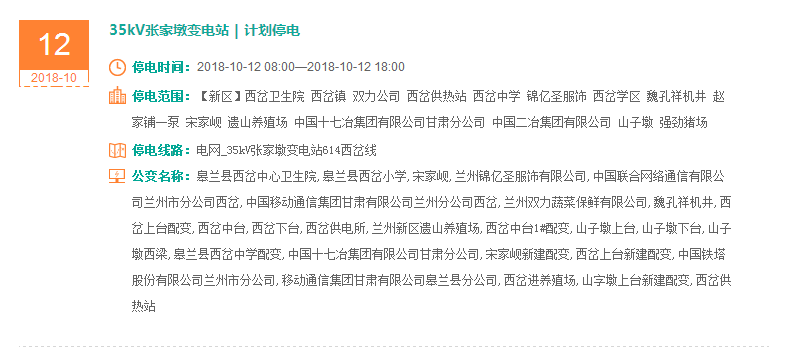 12
2018-10

35kV张家墩变电站 | 计划停电

停电时间：2018-10-12 08:00—2018-10-12 18:00

停电范围：【新区】西岔卫生院 西岔镇 双力公司 西岔供热站 西岔中学 锦亿圣服饰 西岔学区 魏孔祥机井 赵家铺一泵 宋家岘 遗山养殖场 中国十七冶集团有限公司甘肃分公司 中国二冶集团有限公司 山子墩 强劲猪场

停电线路：电网_35kV张家墩变电站614西岔线

公变名称：皋兰县西岔中心卫生院, 皋兰县西岔小学, 宋家岘, 兰州锦亿圣服饰有限公司, 中国联合网络通信有限公司兰州市分公司西岔, 中国移动通信集团甘肃有限公司兰州分公司西岔, 兰州双力蔬菜保鲜有限公司, 魏孔祥机井, 西岔上台配变, 西岔中台, 西岔下台, 西岔供电所, 兰州新区遗山养殖场, 西岔中台1#配变, 山子墩上台, 山子墩下台, 山子墩西梁, 皋兰县西岔中学配变, 中国十七冶集团有限公司甘肃分公司, 宋家岘新建配变, 西岔上台新建配变, 中国铁塔股份有限公司兰州市分公司, 移动通信集团甘肃有限公司皋兰县分公司, 西岔进养殖场, 山字墩上台新建配变, 西岔供热站